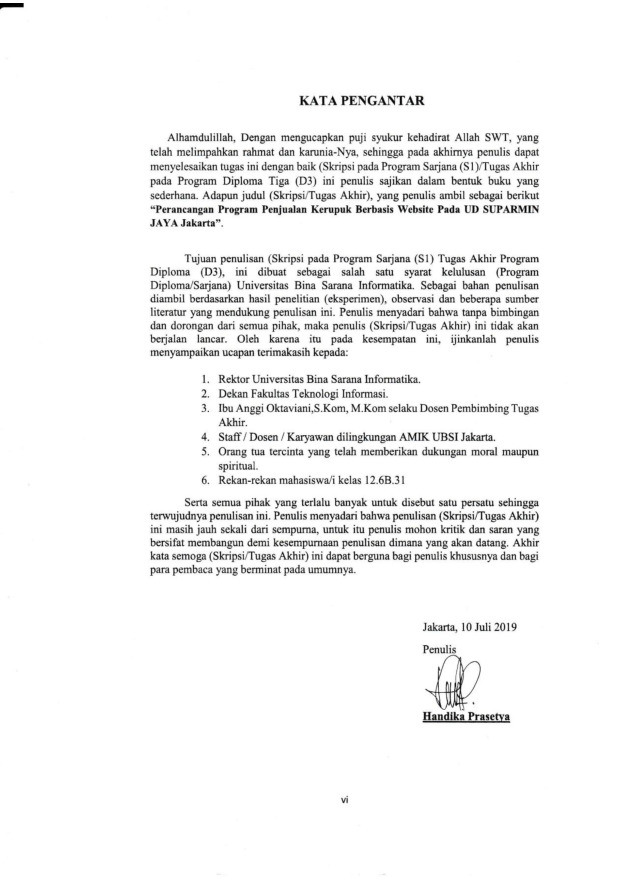 KATA PENGANTAR

Alhamdulillah, Dengan mengucapkan puji syukur kehadirat Allah SWT, yang telah melimpahkan rahmat dan karunia-Nya, sehingga pada akhirnya penulis dapat menyelesaikan tugas ini dengan baik (Skripsi pada Program Sarjana (S1)/Tugas Akhir pada Program Diploma Tiga (D3) ini penulis sajikan dalam bentuk buku yang sederhana. Adapun judul (Skripsi/Tugas Akhir), yang penulis ambil sebagai berikut "Perancangan Program Penjualan Kerupuk Berbasis Website Pada UD SUPARMIN JAYA Jakarta".

Tujuan penulisan (Skripsi pada Program Sarjana (S1) Tugas Akhir Program Diploma (D3), ini dibuat sebagai salah satu syarat kelulusan (Program Diploma/Sarjana) Universitas Bina Sarana Informatika. Sebagai bahan penulisan diambil berdasarkan hasil penelitian (eksperimen), observasi dan beberapa sumber literatur yang mendukung penulisan ini. Penulis menyadari bahwa tanpa bimbingan dan dorongan dari semua pihak, maka penulis (Skripsi/Tugas Akhir) ini tidak akan berjalan lancar. Oleh karena itu pada kesempatan ini, ijinkanlah penulis menyampaikan ucapan terimakasih kepada:

1. Rektor Universitas Bina Sarana Informatika.
2. Dekan Fakultas Teknologi Informasi.
3. Ibu Anggi Oktaviani,S.Kom, M.Kom selaku Dosen Pembimbing Tugas Akhir.
4. Staff / Dosen / Karyawan dilingkungan AMIK UBSI Jakarta.
5. Orang tua tercinta yang telah memberikan dukungan moral maupun spiritual.
6. Rekan-rekan mahasiswa/i kelas 12.6B.31

Serta semua pihak yang terlalu banyak untuk disebut satu persatu sehingga terwujudnya penulisan ini. Penulis menyadari bahwa penulisan (Skripsi/Tugas Akhir) ini masih jauh sekali dari sempurna, untuk itu penulis mohon kritik dan saran yang bersifat membangun demi kesempurnaan penulisan dimana yang akan datang. Akhir kata semoga (Skripsi/Tugas Akhir) ini dapat berguna bagi penulis khususnya dan bagi para pembaca yang berminat pada umumnya.

Jakarta, 10 Juli 2019

Penulis

Handika Prasetya

vi